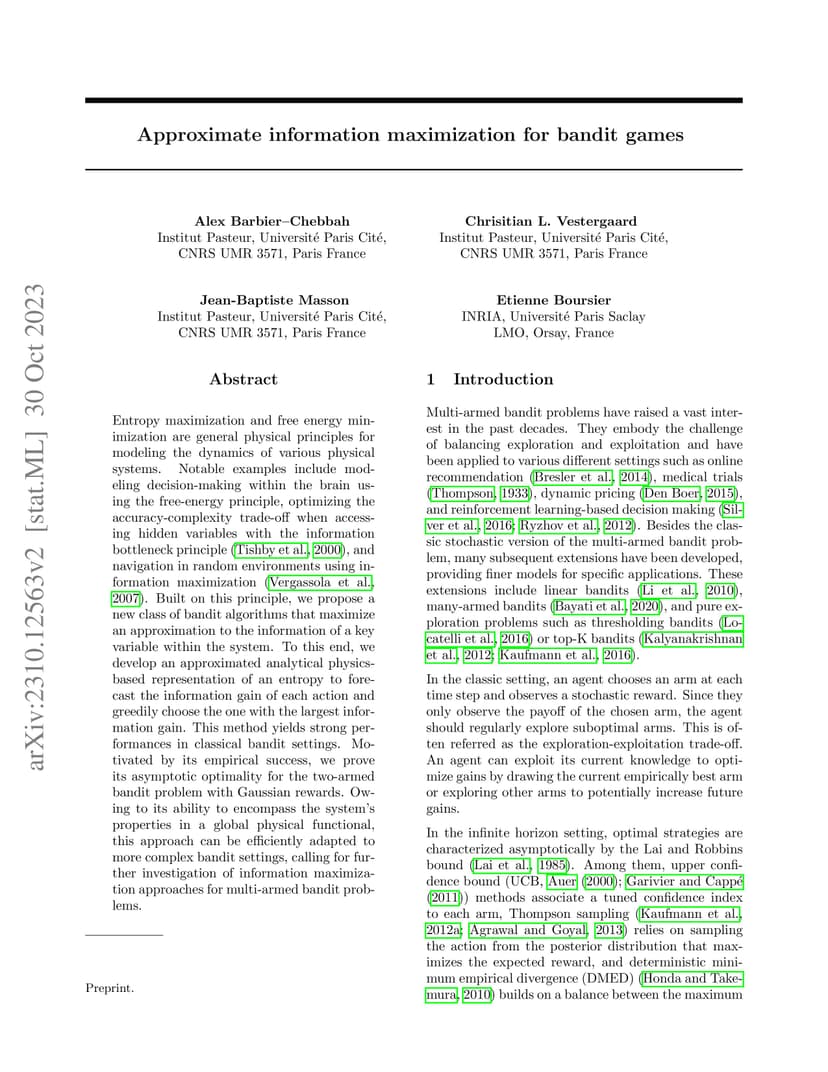 arXiv:2310.12563v2 [stat.ML] 30 Oct 2023

Approximate information maximization for bandit games

Alex Barbier–Chebbah
Institut Pasteur, Université Paris Cité,
CNRS UMR 3571, Paris France

Chrisitian L. Vestergaard
Institut Pasteur, Université Paris Cité,
CNRS UMR 3571, Paris France

Jean-Baptiste Masson
Institut Pasteur, Université Paris Cité,
CNRS UMR 3571, Paris France

Etienne Boursier
INRIA, Université Paris Saclay
LMO, Orsay, France

Abstract

Entropy maximization and free energy minimization are general physical principles for modeling the dynamics of various physical systems. Notable examples include modeling decision-making within the brain using the free-energy principle, optimizing the accuracy-complexity trade-off when accessing hidden variables with the information bottleneck principle (Tishby et al., 2000), and navigation in random environments using information maximization (Vergassola et al., 2007). Built on this principle, we propose a new class of bandit algorithms that maximize an approximation to the information of a key variable within the system. To this end, we develop an approximated analytical physics-based representation of an entropy to forecast the information gain of each action and greedily choose the one with the largest information gain. This method yields strong performances in classical bandit settings. Motivated by its empirical success, we prove its asymptotic optimality for the two-armed bandit problem with Gaussian rewards. Owing to its ability to encompass the system's properties in a global physical functional, this approach can be efficiently adapted to more complex bandit settings, calling for further investigation of information maximization approaches for multi-armed bandit problems.

Preprint.

1 Introduction

Multi-armed bandit problems have raised a vast interest in the past decades. They embody the challenge of balancing exploration and exploitation and have been applied to various different settings such as online recommendation (Bresler et al., 2014), medical trials (Thompson, 1933), dynamic pricing (Den Boer, 2015), and reinforcement learning-based decision making (Silver et al., 2016; Ryzhov et al., 2012). Besides the classic stochastic version of the multi-armed bandit problem, many subsequent extensions have been developed, providing finer models for specific applications. These extensions include linear bandits (Li et al., 2010), many-armed bandits (Bayati et al., 2020), and pure exploration problems such as thresholding bandits (Locatelli et al., 2016) or top-K bandits (Kalyanakrishnan et al., 2012; Kaufmann et al., 2016).

In the classic setting, an agent chooses an arm at each time step and observes a stochastic reward. Since they only observe the payoff of the chosen arm, the agent should regularly explore suboptimal arms. This is often referred as the exploration-exploitation trade-off. An agent can exploit its current knowledge to optimize gains by drawing the current empirically best arm or exploring other arms to potentially increase future gains.

In the infinite horizon setting, optimal strategies are characterized asymptotically by the Lai and Robbins bound (Lai et al., 1985). Among them, upper confidence bound (UCB, Auer (2000); Garivier and Cappé (2011)) methods associate a tuned confidence index to each arm, Thompson sampling (Kaufmann et al., 2012a; Agrawal and Goyal, 2013) relies on sampling the action from the posterior distribution that maximizes the expected reward, and deterministic minimum empirical divergence (DMED) (Honda and Takemura, 2010) builds on a balance between the maximum